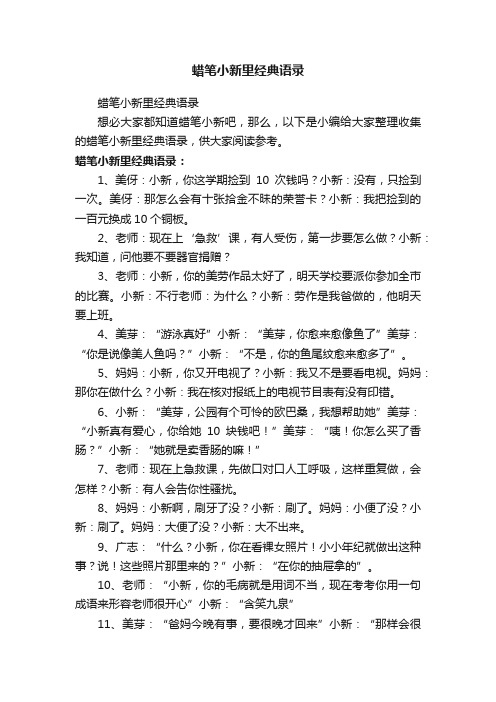 蜡笔小新里经典语录

蜡笔小新里经典语录

想必大家都知道蜡笔小新吧，那么，以下是小编给大家整理收集的蜡笔小新里经典语录，供大家阅读参考。

蜡笔小新里经典语录：

1、美伢：小新，你这学期捡到 10 次钱吗？小新：没有，只捡到一次。美伢：那怎么会有十张拾金不昧的荣誉卡？小新：我把捡到的一百元换成 10 个铜板。

2、老师：现在上‘急救’课，有人受伤，第一步要怎么做？小新：我知道，问他要不要器官捐赠？

3、老师：小新，你的美劳作品太好了，明天学校要派你参加全市的比赛。小新：不行老师：为什么？小新：劳作是我爸做的，他明天要上班。

4、美芽：“游泳真好”小新：“美芽，你愈来愈像鱼了”美芽：“你是说像美人鱼吗？”小新：“不是，你的鱼尾纹愈来愈多了”。

5、妈妈：小新，你又开电视了？小新：我又不是要看电视。妈妈：那你在做什么？小新：我在核对报纸上的电视节目表有没有印错。

6、小新：“美芽，公园有个可怜的欧巴桑，我想帮助她”美芽：“小新真有爱心，你给她 10 块钱吧！”美芽：“咦！你怎么买了香肠？”小新：“她就是卖香肠的嘛！”

7、老师：现在上急救课，先做口对口人工呼吸，这样重复做，会怎样？小新：有人会告你性骚扰。

8、妈妈：小新啊，刷牙了没？小新：刷了。妈妈：小便了没？小新：刷了。妈妈：大便了没？小新：大不出来。

9、广志：“什么？小新，你在看裸女照片！小小年纪就做出这种事？说！这些照片那里来的？”小新：“在你的抽屉拿的”。

10、老师：“小新，你的毛病就是用词不当，现在考考你用一句成语来形容老师很开心”小新：“含笑九泉”

11、美芽：“爸妈今晚有事，要很晚才回来”小新：“那样会很